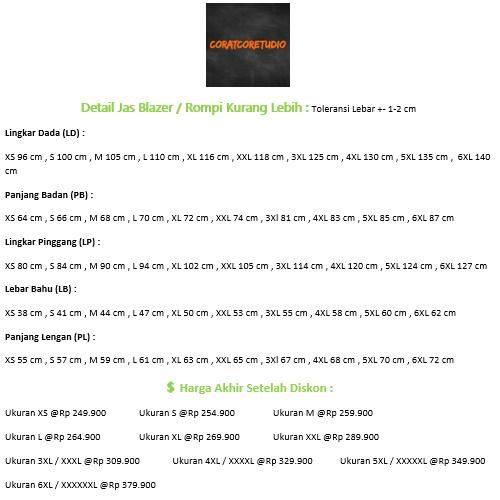 CORATCORETUDIO

Detail Jas Blazer / Rompi Kurang Lebih : Toleransi Lebar +- 1-2 cm

Lingkar Dada (LD) :

XS 96 cm , S 100 cm , M 105 cm , L 110 cm , XL 116 cm , XXL 118 cm , 3XL 125 cm , 4XL 130 cm , 5XL 135 cm , 6XL 140 cm

Panjang Badan (PB) :

XS 64 cm , S 66 cm , M 68 cm , L 70 cm , XL 72 cm , XXL 74 cm , 3Xl 81 cm , 4XL 83 cm , 5XL 85 cm , 6XL 87 cm

Lingkar Pinggang (LP) :

XS 80 cm , S 84 cm , M 90 cm , L 94 cm , XL 102 cm , XXL 105 cm , 3XL 114 cm , 4XL 120 cm , 5XL 124 cm , 6XL 127 cm

Lebar Bahu (LB) :

XS 38 cm , S 41 cm , M 44 cm , L 47 cm , XL 50 cm , XXL 53 cm , 3XL 55 cm , 4XL 58 cm , 5XL 60 cm , 6XL 62 cm

Panjang Lengan (PL) :

XS 55 cm , S 57 cm , M 59 cm , L 61 cm , XL 63 cm , XXL 65 cm , 3Xl 67 cm , 4XL 68 cm , 5XL 70 cm , 6XL 72 cm

$ Harga Akhir Setelah Diskon :

Ukuran XS @Rp 249.900 Ukuran S @Rp 254.900 Ukuran M @Rp 259.900

Ukuran L @Rp 264.900 Ukuran XL @Rp 269.900 Ukuran XXL @Rp 289.900

Ukuran 3XL / XXXL @Rp 309.900 Ukuran 4XL / XXXXL @Rp 329.900 Ukuran 5XL / XXXXXL @Rp 349.900

Ukuran 6XL / XXXXXXL @Rp 379.900